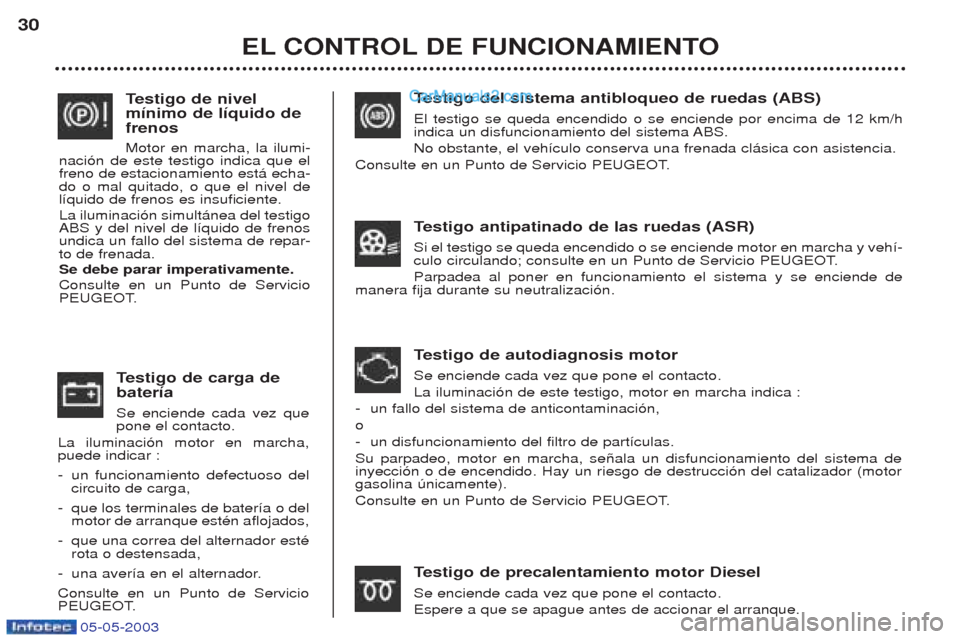 30

EL CONTROL DE FUNCIONAMIENTO

Testigo de nivel mínimo de líquido de frenos

Motor en marcha, la iluminación de este testigo indica que el freno de estacionamiento está echado o mal quitado, o que el nivel de líquido de frenos es insuficiente.

La iluminación simultánea del testigo ABS y del nivel de líquido de frenos undica un fallo del sistema de reparto de frenada.

Se debe parar imperativamente.

Consulte en un Punto de Servicio PEUGEOT.

Testigo de carga de batería

Se enciende cada vez que pone el contacto.

La iluminación motor en marcha, puede indicar :

- un funcionamiento defectuoso del circuito de carga,
- que los terminales de batería o del motor de arranque estén aflojados,
- que una correa del alternador esté rota o destensada,
- una avería en el alternador.

Consulte en un Punto de Servicio PEUGEOT.

CarManuals2.com

Testigo del sistema antibloqueo de ruedas (ABS)

El testigo se queda encendido o se enciende por encima de 12 km/h indica un disfuncionamiento del sistema ABS.

No obstante, el vehículo conserva una frenada clásica con asistencia.

Consulte en un Punto de Servicio PEUGEOT.

Testigo antipatinado de las ruedas (ASR)

Si el testigo se queda encendido o se enciende motor en marcha y vehículo circulando; consulte en un Punto de Servicio PEUGEOT.

Parpadea al poner en funcionamiento el sistema y se enciende de manera fija durante su neutralización.

Testigo de autodiagnosis motor

Se enciende cada vez que pone el contacto.

La iluminación de este testigo, motor en marcha indica :

- un fallo del sistema de anticontaminación,

o

- un disfuncionamiento del filtro de partículas.

Su parpadeo, motor en marcha, señala un disfuncionamiento del sistema de inyección o de encendido. Hay un riesgo de destrucción del catalizador (motor gasolina únicamente).

Consulte en un Punto de Servicio PEUGEOT.

Testigo de precalentamiento motor Diesel

Se enciende cada vez que pone el contacto.

Espere a que se apague antes de accionar el arranque.

Infotec 05-05-2003

carmanualsonline.info